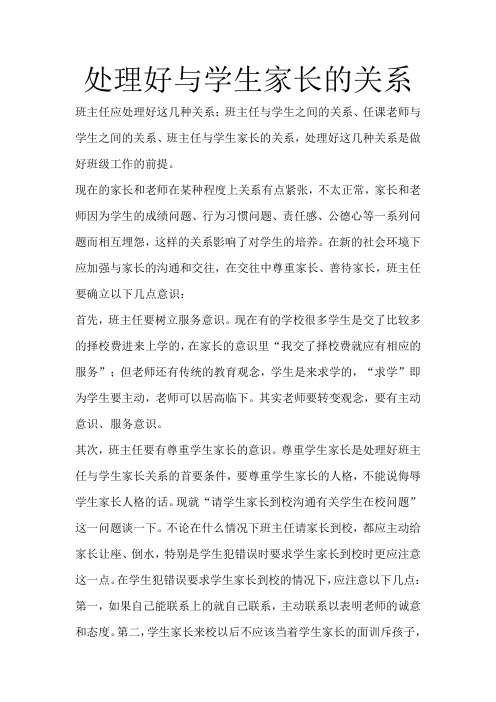 处理好与学生家长的关系

班主任应处理好这几种关系：班主任与学生之间的关系、任课老师与学生之间的关系、班主任与学生家长的关系，处理好这几种关系是做好班级工作的前提。

现在的家长和老师在某种程度上关系有点紧张，不太正常，家长和老师因为学生的成绩问题、行为习惯问题、责任感、公德心等一系列问题而相互埋怨，这样的关系影响了对学生的培养。在新的社会环境下应加强与家长的沟通和交往，在交往中尊重家长、善待家长，班主任要确立以下几点意识：

首先，班主任要树立服务意识。现在有的学校很多学生是交了比较多的择校费进来上学的，在家长的意识里“我交了择校费就应有相应的服务”；但老师还有传统的教育观念，学生是来求学的，“求学”即为学生要主动，老师可以居高临下。其实老师要转变观念，要有主动意识、服务意识。

其次，班主任要有尊重学生家长的意识。尊重学生家长是处理好班主任与学生家长关系的首要条件，要尊重学生家长的人格，不能说侮辱学生家长人格的话。现就“请学生家长到校沟通有关学生在校问题”这一问题谈一下。不论在什么情况下班主任请家长到校，都应主动给家长让座、倒水，特别是学生犯错误时要求学生家长到校时更应注意这一点。在学生犯错误要求学生家长到校的情况下，应注意以下几点：第一，如果自己能联系上的就自己联系，主动联系以表明老师的诚意和态度。第二，学生家长来校以后不应该当着学生家长的面训斥孩子，